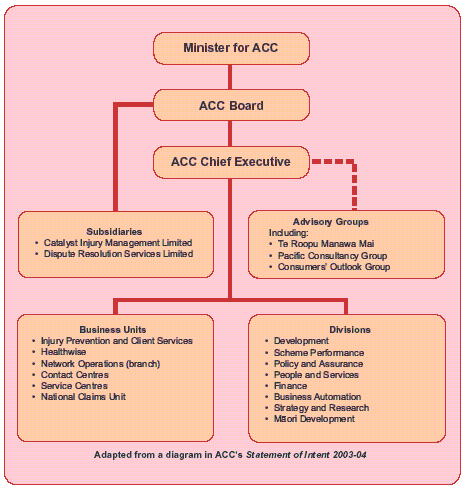 Minister for ACC

ACC Board

ACC Chief Executive

Subsidiaries
• Catalyst Injury Management Limited
• Dispute Resolution Services Limited

Advisory Groups
Including:
• Te Roopu Manawa Mai
• Pacific Consultancy Group
• Consumers' Outlook Group

Business Units
• Injury Prevention and Client Services
• Healthwise
• Network Operations (branch)
• Contact Centres
• Service Centres
• National Claims Unit

Divisions
• Development
• Scheme Performance
• Policy and Assurance
• People and Services
• Finance
• Business Automation
• Strategy and Research
• Māori Development

Adapted from a diagram in ACC's Statement of Intent 2003-04